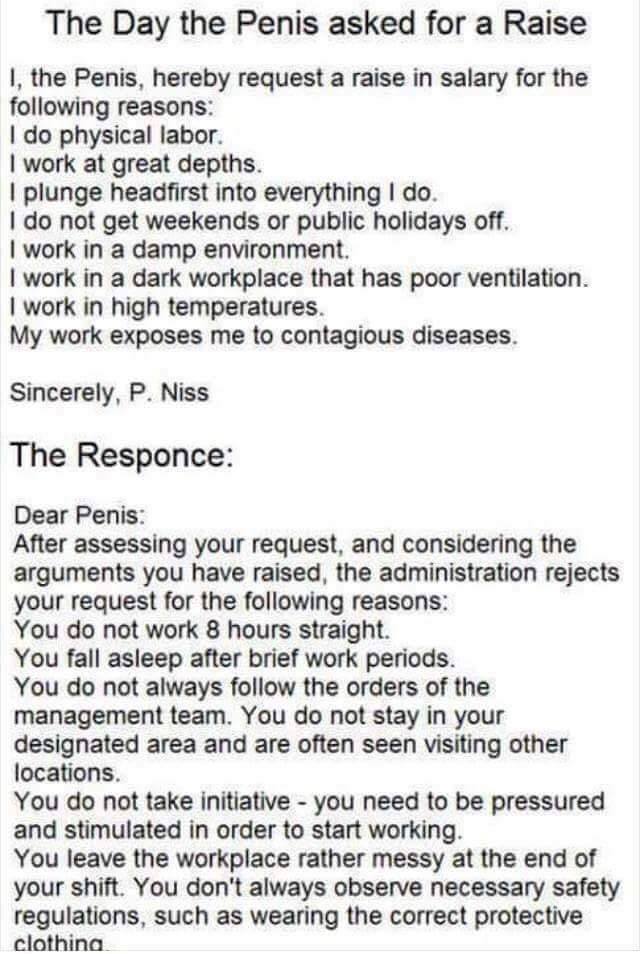 The Day the Penis asked for a Raise

I, the Penis, hereby request a raise in salary for the following reasons:
I do physical labor.
I work at great depths.
I plunge headfirst into everything I do.
I do not get weekends or public holidays off.
I work in a damp environment.
I work in a dark workplace that has poor ventilation.
I work in high temperatures.
My work exposes me to contagious diseases.

Sincerely, P. Niss

The Responce:

Dear Penis:
After assessing your request, and considering the arguments you have raised, the administration rejects your request for the following reasons:
You do not work 8 hours straight.
You fall asleep after brief work periods.
You do not always follow the orders of the management team. You do not stay in your designated area and are often seen visiting other locations.
You do not take initiative - you need to be pressured and stimulated in order to start working.
You leave the workplace rather messy at the end of your shift. You don't always observe necessary safety regulations, such as wearing the correct protective clothing.